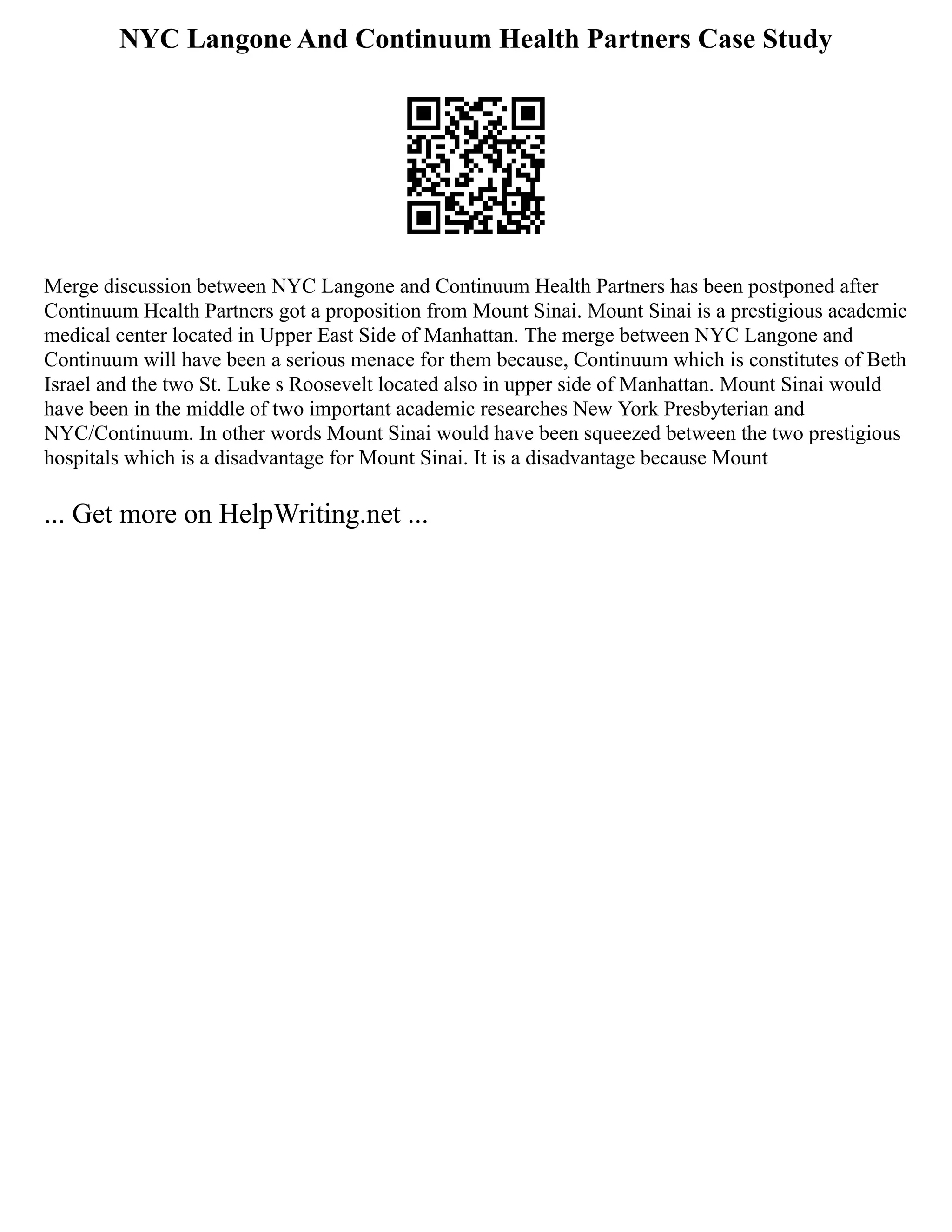 NYC Langone And Continuum Health Partners Case Study

Merge discussion between NYC Langone and Continuum Health Partners has been postponed after Continuum Health Partners got a proposition from Mount Sinai. Mount Sinai is a prestigious academic medical center located in Upper East Side of Manhattan. The merge between NYC Langone and Continuum will have been a serious menace for them because, Continuum which is constitutes of Beth Israel and the two St. Luke s Roosevelt located also in upper side of Manhattan. Mount Sinai would have been in the middle of two important academic researches New York Presbyterian and NYC/Continuum. In other words Mount Sinai would have been squeezed between the two prestigious hospitals which is a disadvantage for Mount Sinai. It is a disadvantage because Mount

... Get more on HelpWriting.net ...